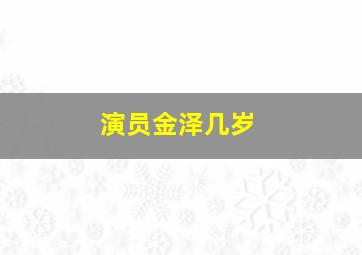 演员金泽几岁